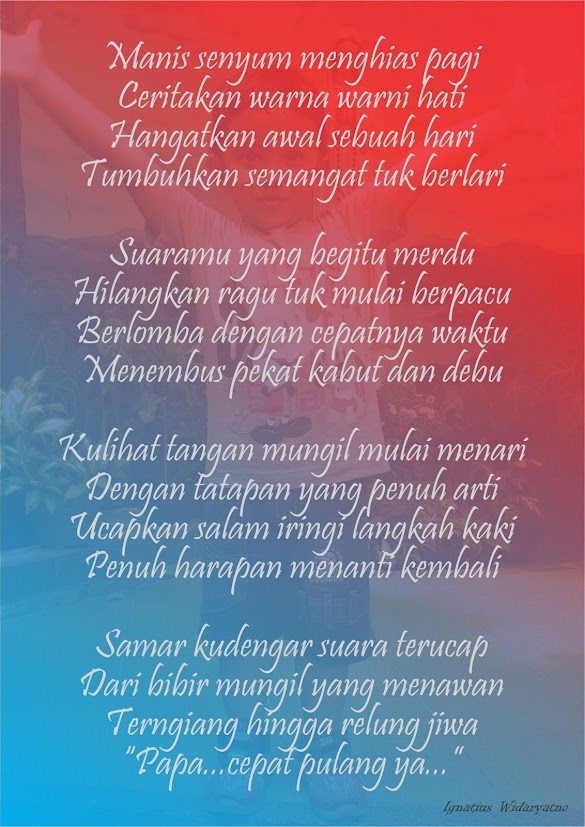 Manis senyum menghias pagi
Ceritakan warna warni hati
Hangatkan awal sebuah hari
Tumbuhkan semangat tuk berlari

Suaramu yang begitu merdu
Hilangkan ragu tuk mulai berpacu
Berlomba dengan cepatnya waktu
Menembus pekat kabut dan debu

Kulihat tangan mungil mulai menari
Dengan tatapan yang penuh arti
Ucapkan salam iringi langkah kaki
Penuh harapan menanti kembali

Samar kudengar suara terucap
Dari bibir mungil yang menawan
Terngiang hingga relung jiwa
"Papa...cepat pulang ya..."

Ignatius Widaryatno